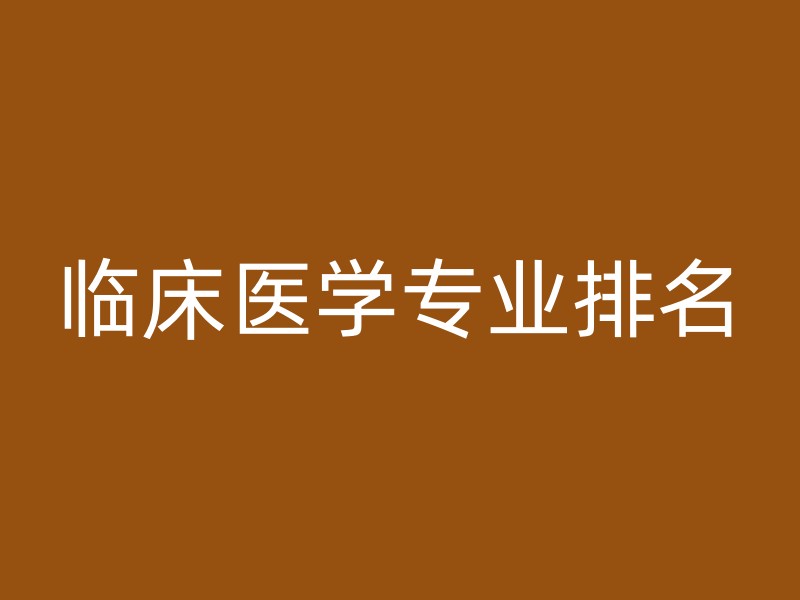 临床医学专业排名